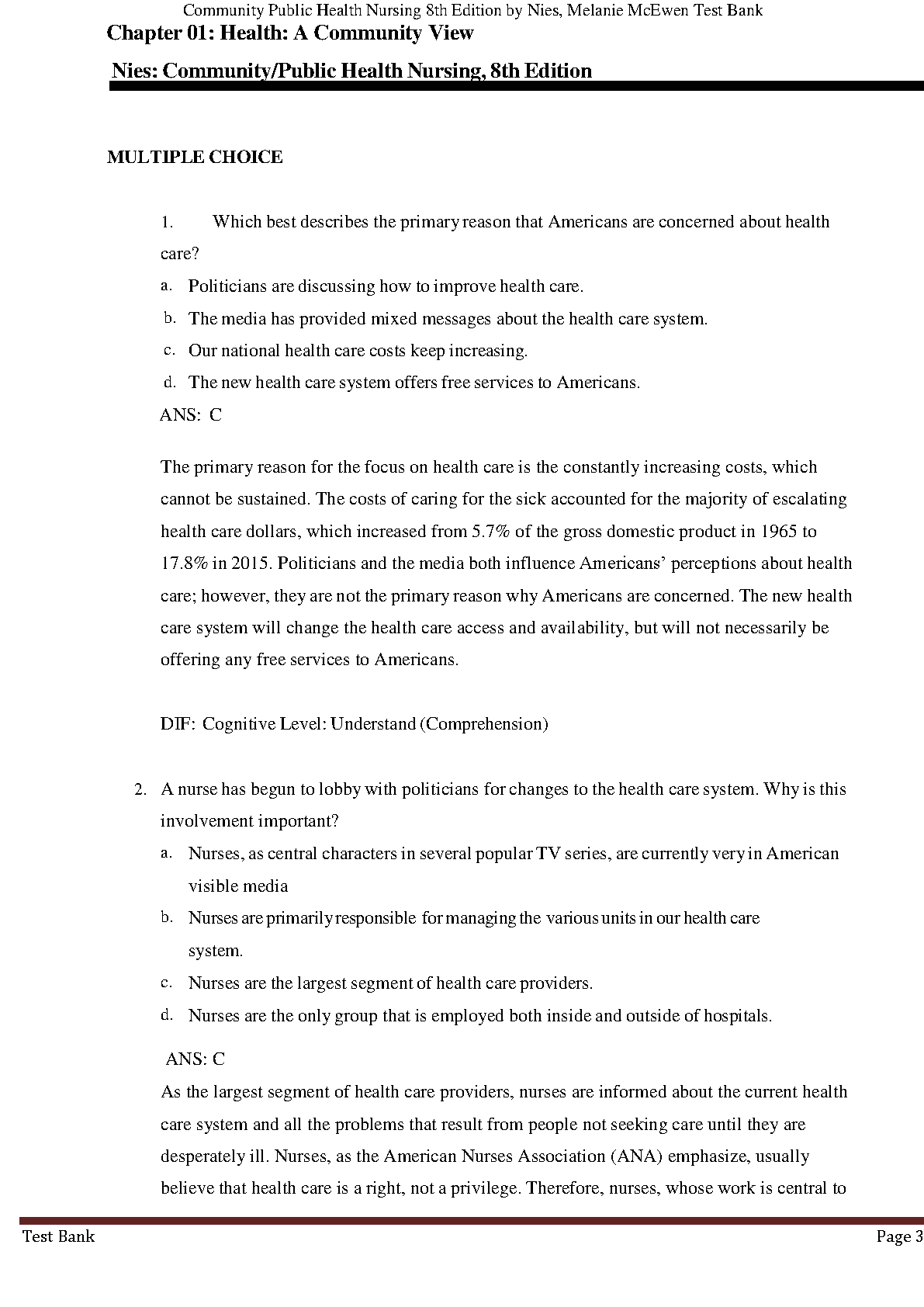 Community Public Health Nursing 8th Edition by Nies, Melanie McEwen Test Bank

Chapter 01: Health: A Community View

Nies: Community/Public Health Nursing, 8th Edition

MULTIPLE CHOICE

1. Which best describes the primary reason that Americans are concerned about health care?

a. Politicians are discussing how to improve health care.
b. The media has provided mixed messages about the health care system.
c. Our national health care costs keep increasing.
d. The new health care system offers free services to Americans.

ANS: C

The primary reason for the focus on health care is the constantly increasing costs, which cannot be sustained. The costs of caring for the sick accounted for the majority of escalating health care dollars, which increased from 5.7% of the gross domestic product in 1965 to 17.8% in 2015. Politicians and the media both influence Americans' perceptions about health care; however, they are not the primary reason why Americans are concerned. The new health care system will change the health care access and availability, but will not necessarily be offering any free services to Americans.

DIF: Cognitive Level: Understand (Comprehension)

2. A nurse has begun to lobby with politicians for changes to the health care system. Why is this involvement important?

a. Nurses, as central characters in several popular TV series, are currently very in American visible media
b. Nurses are primarily responsible for managing the various units in our health care system.
c. Nurses are the largest segment of health care providers.
d. Nurses are the only group that is employed both inside and outside of hospitals.

ANS: C

As the largest segment of health care providers, nurses are informed about the current health care system and all the problems that result from people not seeking care until they are desperately ill. Nurses, as the American Nurses Association (ANA) emphasize, usually believe that health care is a right, not a privilege. Therefore, nurses, whose work is central to

Test Bank

Page 3